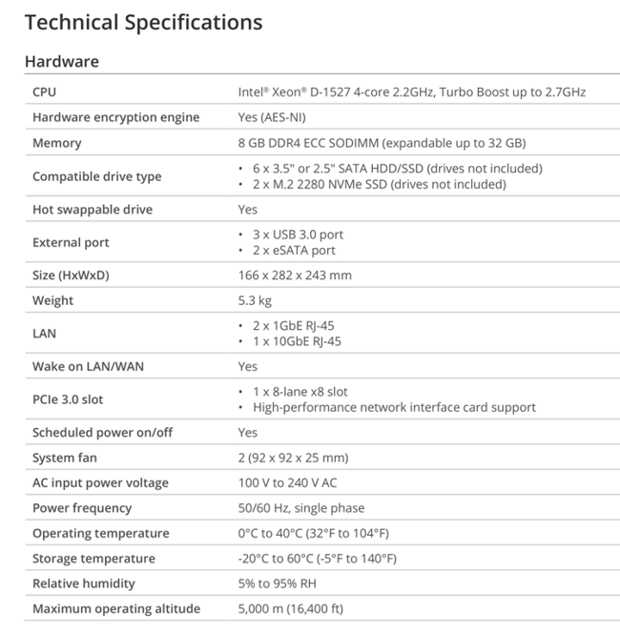 Technical Specifications

Hardware

| | |
|---|---|
| CPU | Intel® Xeon® D-1527 4-core 2.2GHz, Turbo Boost up to 2.7GHz |
| Hardware encryption engine | Yes (AES-NI) |
| Memory | 8 GB DDR4 ECC SODIMM (expandable up to 32 GB) |
| Compatible drive type | • 6 x 3.5" or 2.5" SATA HDD/SSD (drives not included) • 2 x M.2 2280 NVMe SSD (drives not included) |
| Hot swappable drive | Yes |
| External port | • 3 x USB 3.0 port • 2 x eSATA port |
| Size (HxWxD) | 166 x 282 x 243 mm |
| Weight | 5.3 kg |
| LAN | • 2 x 1GbE RJ-45 • 1 x 10GbE RJ-45 |
| Wake on LAN/WAN | Yes |
| PCIe 3.0 slot | • 1 x 8-lane x8 slot • High-performance network interface card support |
| Scheduled power on/off | Yes |
| System fan | 2 (92 x 92 x 25 mm) |
| AC input power voltage | 100 V to 240 V AC |
| Power frequency | 50/60 Hz, single phase |
| Operating temperature | 0°C to 40°C (32°F to 104°F) |
| Storage temperature | -20°C to 60°C (-5°F to 140°F) |
| Relative humidity | 5% to 95% RH |
| Maximum operating altitude | 5,000 m (16,400 ft) |